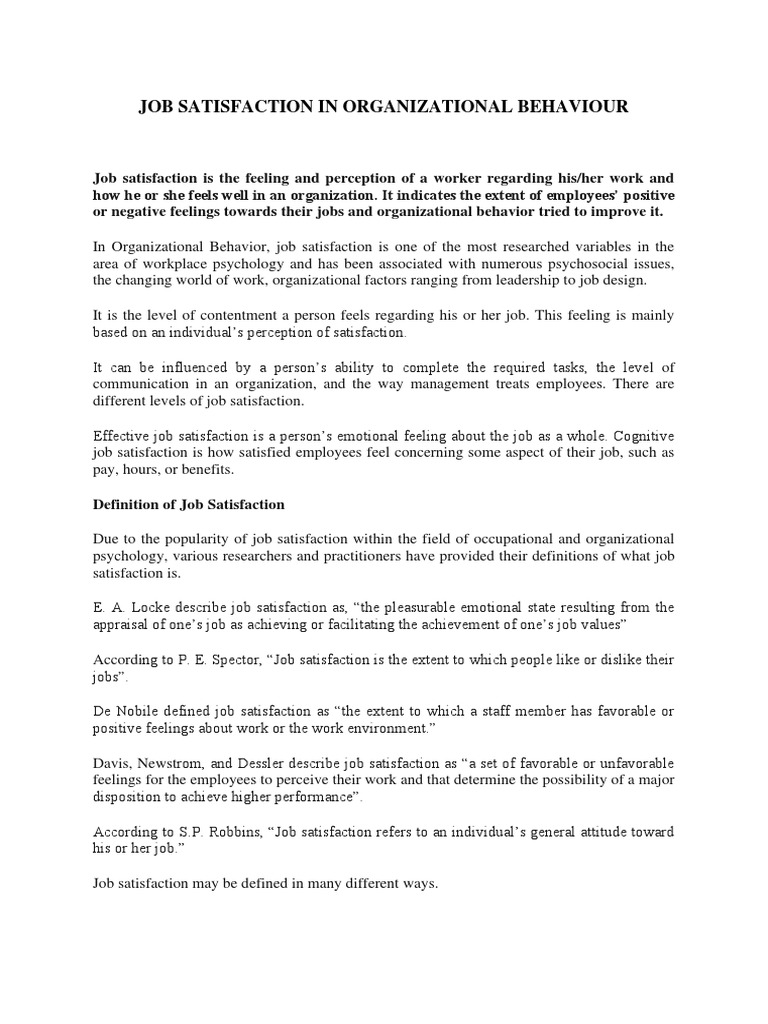 JOB SATISFACTION IN ORGANIZATIONAL BEHAVIOUR

Job satisfaction is the feeling and perception of a worker regarding his/her work and how he or she feels well in an organization. It indicates the extent of employees' positive or negative feelings towards their jobs and organizational behavior tried to improve it.

In Organizational Behavior, job satisfaction is one of the most researched variables in the area of workplace psychology and has been associated with numerous psychosocial issues, the changing world of work, organizational factors ranging from leadership to job design.

It is the level of contentment a person feels regarding his or her job. This feeling is mainly based on an individual's perception of satisfaction.

It can be influenced by a person's ability to complete the required tasks, the level of communication in an organization, and the way management treats employees. There are different levels of job satisfaction.

Effective job satisfaction is a person's emotional feeling about the job as a whole. Cognitive job satisfaction is how satisfied employees feel concerning some aspect of their job, such as pay, hours, or benefits.

Definition of Job Satisfaction

Due to the popularity of job satisfaction within the field of occupational and organizational psychology, various researchers and practitioners have provided their definitions of what job satisfaction is.

E. A. Locke describe job satisfaction as, "the pleasurable emotional state resulting from the appraisal of one's job as achieving or facilitating the achievement of one's job values"

According to P. E. Spector, "Job satisfaction is the extent to which people like or dislike their jobs".

De Nobile defined job satisfaction as "the extent to which a staff member has favorable or positive feelings about work or the work environment."

Davis, Newstrom, and Dessler describe job satisfaction as "a set of favorable or unfavorable feelings for the employees to perceive their work and that determine the possibility of a major disposition to achieve higher performance".

According to S.P. Robbins, "Job satisfaction refers to an individual's general attitude toward his or her job."

Job satisfaction may be defined in many different ways.